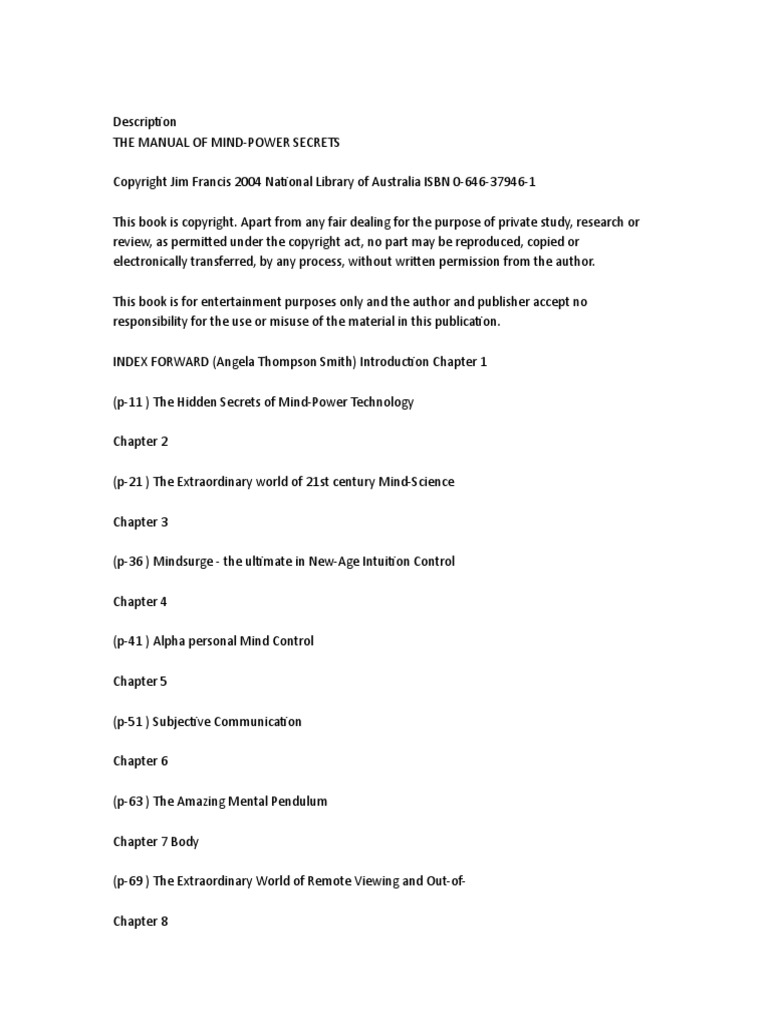 Description
THE MANUAL OF MIND-POWER SECRETS

Copyright Jim Francis 2004 National Library of Australia ISBN 0-646-37946-1

This book is copyright. Apart from any fair dealing for the purpose of private study, research or review, as permitted under the copyright act, no part may be reproduced, copied or electronically transferred, by any process, without written permission from the author.

This book is for entertainment purposes only and the author and publisher accept no responsibility for the use or misuse of the material in this publication.

INDEX FORWARD (Angela Thompson Smith) Introduction Chapter 1

(p-11 ) The Hidden Secrets of Mind-Power Technology

Chapter 2

(p-21 ) The Extraordinary world of 21st century Mind-Science

Chapter 3

(p-36 ) Mindsurge - the ultimate in New-Age Intuition Control

Chapter 4

(p-41 ) Alpha personal Mind Control

Chapter 5

(p-51 ) Subjective Communication

Chapter 6

(p-63 ) The Amazing Mental Pendulum

Chapter 7 Body

(p-69 ) The Extraordinary World of Remote Viewing and Out-of-

Chapter 8